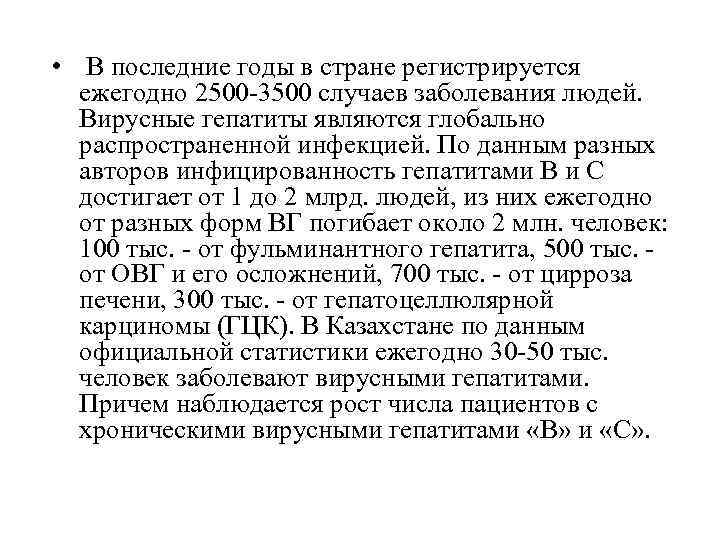 • В последние годы в стране регистрируется ежегодно 2500-3500 случаев заболевания людей. Вирусные гепатиты являются глобально распространенной инфекцией. По данным разных авторов инфицированность гепатитами В и С достигает от 1 до 2 млрд. людей, из них ежегодно от разных форм ВГ погибает около 2 млн. человек: 100 тыс. - от фульминантного гепатита, 500 тыс. - от ОВГ и его осложнений, 700 тыс. - от цирроза печени, 300 тыс. - от гепатоцеллюлярной карциномы (ГЦК). В Казахстане по данным официальной статистики ежегодно 30-50 тыс. человек заболевают вирусными гепатитами. Причем наблюдается рост числа пациентов с хроническими вирусными гепатитами «В» и «С».